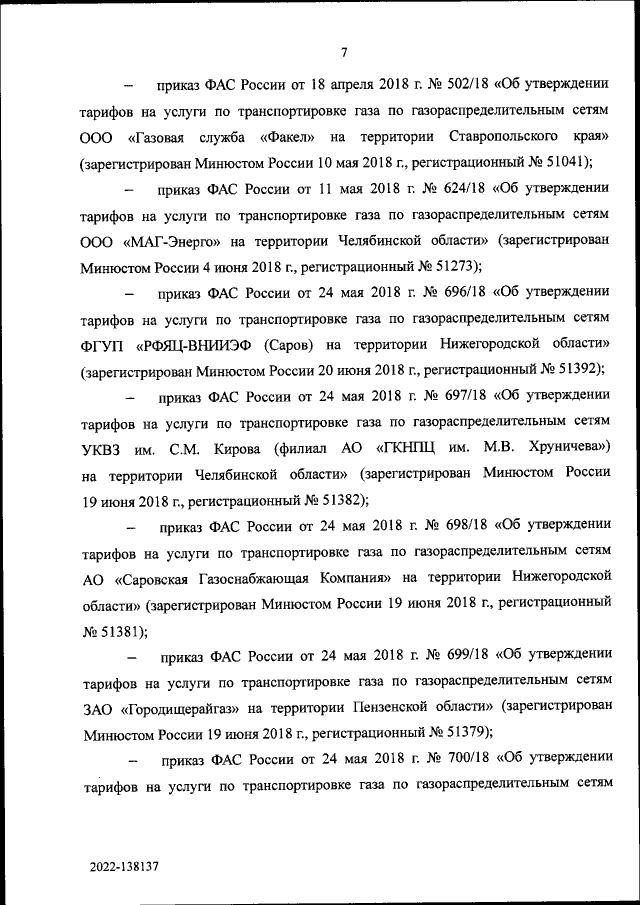 7

– приказ ФАС России от 18 апреля 2018 г. № 502/18 «Об утверждении тарифов на услуги по транспортировке газа по газораспределительным сетям ООО «Газовая служба «Факел» на территории Ставропольского края» (зарегистрирован Минюстом России 10 мая 2018 г., регистрационный № 51041);

– приказ ФАС России от 11 мая 2018 г. № 624/18 «Об утверждении тарифов на услуги по транспортировке газа по газораспределительным сетям ООО «МАГ-Энерго» на территории Челябинской области» (зарегистрирован Минюстом России 4 июня 2018 г., регистрационный № 51273);

– приказ ФАС России от 24 мая 2018 г. № 696/18 «Об утверждении тарифов на услуги по транспортировке газа по газораспределительным сетям ФГУП «РФЯЦ-ВНИИЭФ (Саров) на территории Нижегородской области» (зарегистрирован Минюстом России 20 июня 2018 г., регистрационный № 51392);

– приказ ФАС России от 24 мая 2018 г. № 697/18 «Об утверждении тарифов на услуги по транспортировке газа по газораспределительным сетям УКВЗ им. С.М. Кирова (филиал АО «ГКНПЦ им. М.В. Хруничева») на территории Челябинской области» (зарегистрирован Минюстом России 19 июня 2018 г., регистрационный № 51382);

– приказ ФАС России от 24 мая 2018 г. № 698/18 «Об утверждении тарифов на услуги по транспортировке газа по газораспределительным сетям АО «Саровская Газоснабжающая Компания» на территории Нижегородской области» (зарегистрирован Минюстом России 19 июня 2018 г., регистрационный № 51381);

– приказ ФАС России от 24 мая 2018 г. № 699/18 «Об утверждении тарифов на услуги по транспортировке газа по газораспределительным сетям ЗАО «Городищерайгаз» на территории Пензенской области» (зарегистрирован Минюстом России 19 июня 2018 г., регистрационный № 51379);

– приказ ФАС России от 24 мая 2018 г. № 700/18 «Об утверждении тарифов на услуги по транспортировке газа по газораспределительным сетям

2022-138137